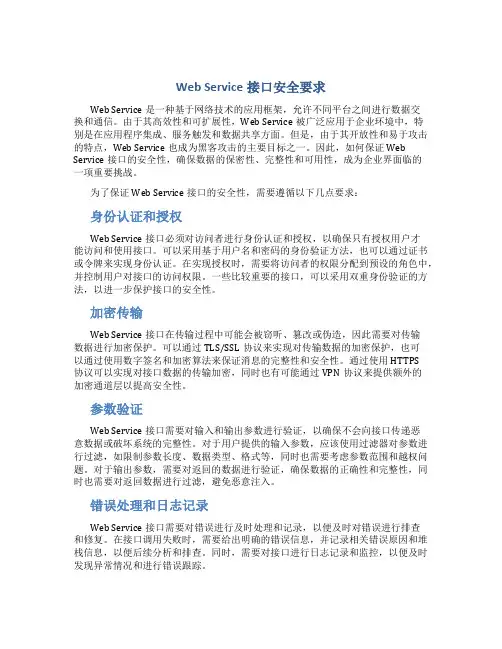 Web Service 接口安全要求

Web Service 是一种基于网络技术的应用框架，允许不同平台之间进行数据交换和通信。由于其高效性和可扩展性，Web Service 被广泛应用于企业环境中，特别是在应用程序集成、服务触发和数据共享方面。但是，由于其开放性和易于攻击的特点，Web Service 也成为黑客攻击的主要目标之一。因此，如何保证 Web Service 接口的安全性，确保数据的保密性、完整性和可用性，成为企业界面临的一项重要挑战。

为了保证 Web Service 接口的安全性，需要遵循以下几点要求：

身份认证和授权

Web Service 接口必须对访问者进行身份认证和授权，以确保只有授权用户才能访问和使用接口。可以采用基于用户名和密码的身份验证方法，也可以通过证书或令牌来实现身份认证。在实现授权时，需要将访问者的权限分配到预设的角色中，并控制用户对接口的访问权限。一些比较重要的接口，可以采用双重身份验证的方法，以进一步保护接口的安全性。

加密传输

Web Service 接口在传输过程中可能会被窃听、篡改或伪造，因此需要对传输数据进行加密保护。可以通过 TLS/SSL 协议来实现对传输数据的加密保护，也可以通过使用数字签名和加密算法来保证消息的完整性和安全性。通过使用 HTTPS 协议可以实现对接口数据的传输加密，同时也有可能通过 VPN 协议来提供额外的加密通道层以提高安全性。

参数验证

Web Service 接口需要对输入和输出参数进行验证，以确保不会向接口传递恶意数据或破坏系统的完整性。对于用户提供的输入参数，应该使用过滤器对参数进行过滤，如限制参数长度、数据类型、格式等，同时也需要考虑参数范围和越权问题。对于输出参数，需要对返回的数据进行验证，确保数据的正确性和完整性，同时也需要对返回数据进行过滤，避免恶意注入。

错误处理和日志记录

Web Service 接口需要对错误进行及时处理和记录，以便及时对错误进行排查和修复。在接口调用失败时，需要给出明确的错误信息，并记录相关错误原因和堆栈信息，以便后续分析和排查。同时，需要对接口进行日志记录和监控，以便及时发现异常情况和进行错误跟踪。